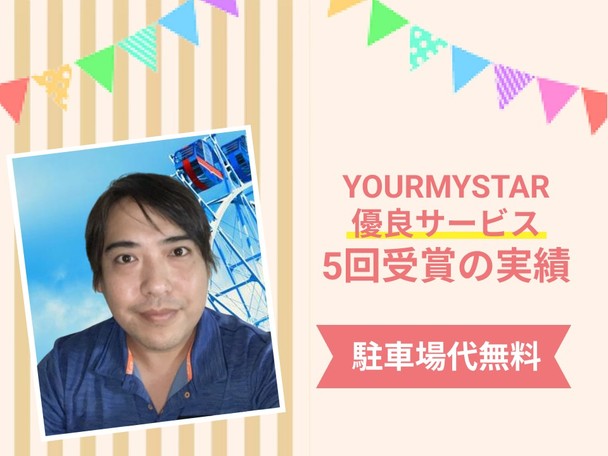 YOURMYSTAR
優良サービス
5回受賞の実績

駐車場代無料